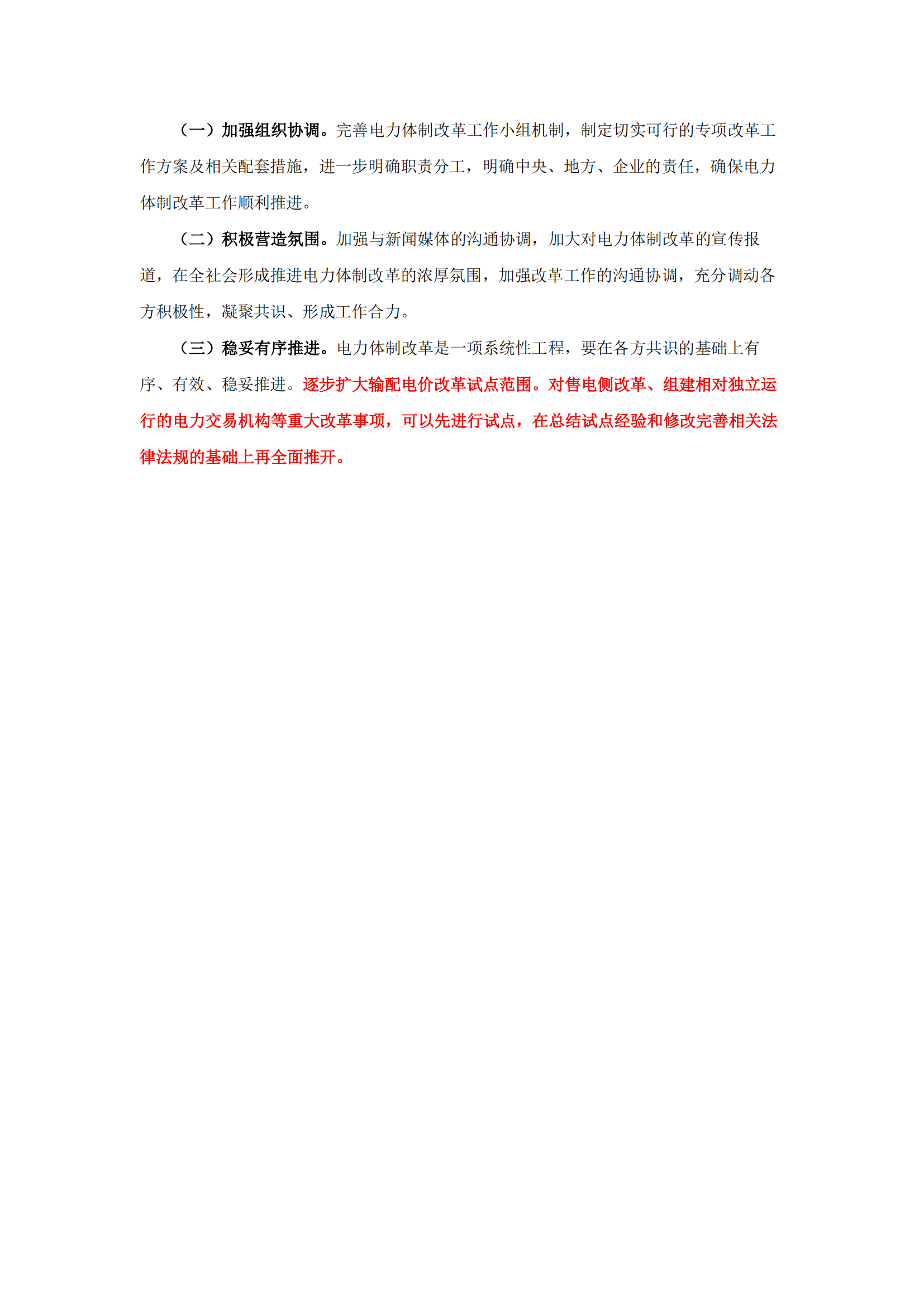 （一）加强组织协调。完善电力体制改革工作小组机制，制定切实可行的专项改革工作方案及相关配套措施，进一步明确职责分工，明确中央、地方、企业的责任，确保电力体制改革工作顺利推进。

（二）积极营造氛围。加强与新闻媒体的沟通协调，加大对电力体制改革的宣传报道，在全社会形成推进电力体制改革的浓厚氛围，加强改革工作的沟通协调，充分调动各方积极性，凝聚共识、形成工作合力。

（三）稳妥有序推进。电力体制改革是一项系统性工程，要在各方共识的基础上有序、有效、稳妥推进。逐步扩大输配电价改革试点范围。对售电侧改革、组建相对独立运行的电力交易机构等重大改革事项，可以先进行试点，在总结试点经验和修改完善相关法律法规的基础上再全面推开。